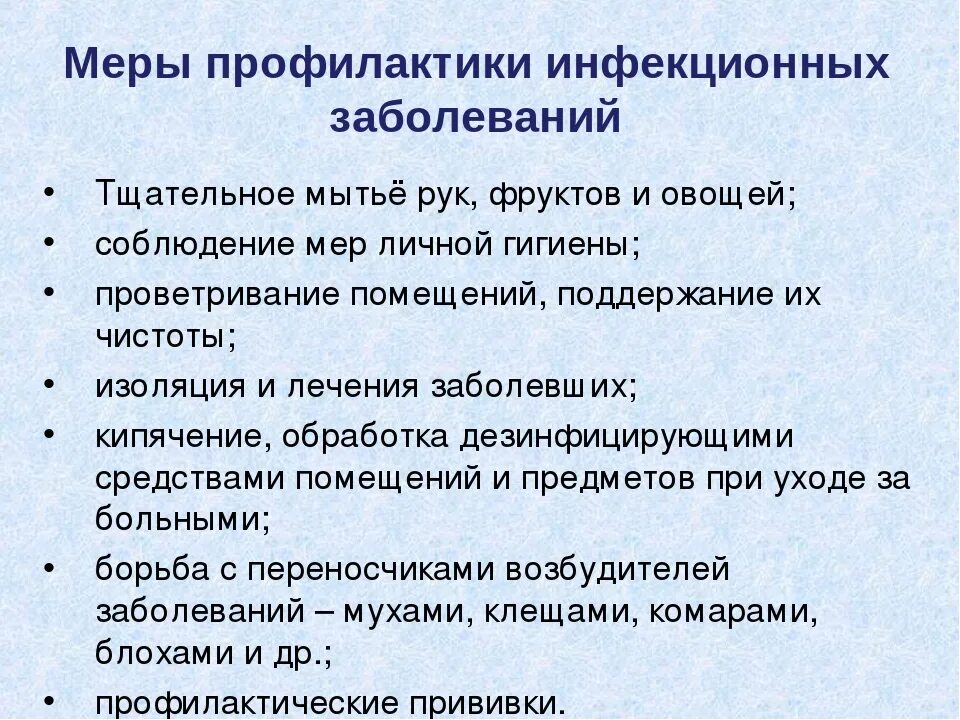 Меры профилактики инфекционных заболеваний

• Тщательное мытьё рук, фруктов и овощей;
• соблюдение мер личной гигиены;
• проветривание помещений, поддержание их чистоты;
• изоляция и лечения заболевших;
• кипячение, обработка дезинфицирующими средствами помещений и предметов при уходе за больными;
• борьба с переносчиками возбудителей заболеваний – мухами, клещами, комарами, блохами и др.;
• профилактические прививки.